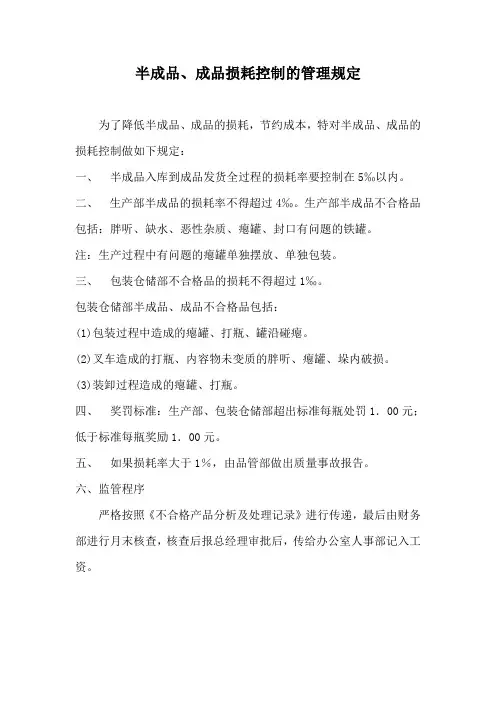 半成品、成品损耗控制的管理规定

为了降低半成品、成品的损耗，节约成本，特对半成品、成品的损耗控制做如下规定：

一、　半成品入库到成品发货全过程的损耗率要控制在5‰以内。

二、　生产部半成品的损耗率不得超过4‰。生产部半成品不合格品包括：胖听、缺水、恶性杂质、瘪罐、封口有问题的铁罐。

注：生产过程中有问题的瘪罐单独摆放、单独包装。

三、　包装仓储部不合格品的损耗不得超过1‰。

包装仓储部半成品、成品不合格品包括：

(1)包装过程中造成的瘪罐、打瓶、罐沿碰瘪。

(2)叉车造成的打瓶、内容物未变质的胖听、瘪罐、垛内破损。

(3)装卸过程造成的瘪罐、打瓶。

四、　奖罚标准：生产部、包装仓储部超出标准每瓶处罚1．00元；低于标准每瓶奖励1．00元。

五、　如果损耗率大于1%，由品管部做出质量事故报告。

六、监管程序

严格按照《不合格产品分析及处理记录》进行传递，最后由财务部进行月末核查，核查后报总经理审批后，传给办公室人事部记入工资。